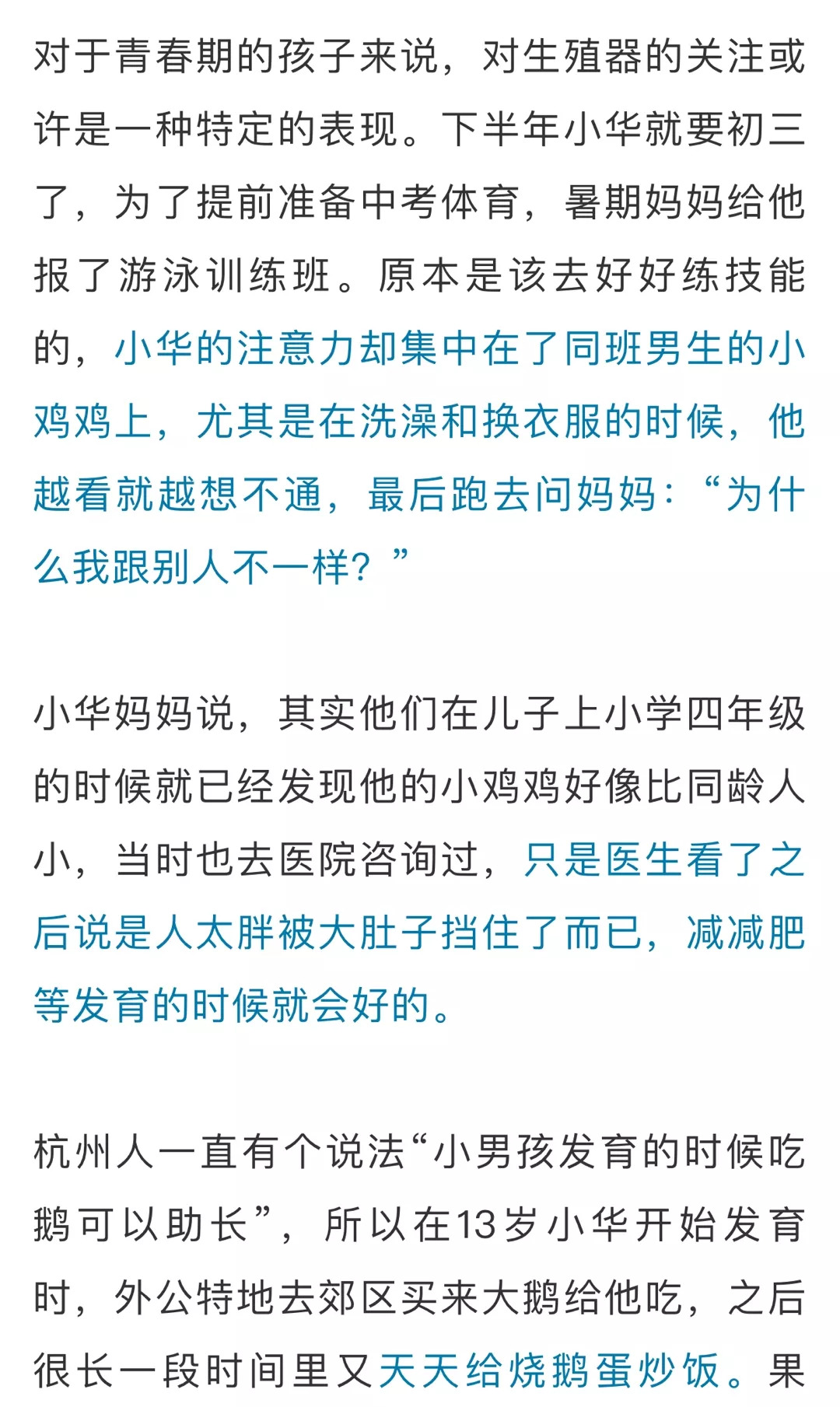 对于青春期的孩子来说，对生殖器的关注或许是一种特定的表现。下半年小华就要初三了，为了提前准备中考体育，暑期妈妈给他报了游泳训练班。原本是该去好好练技能的，小华的注意力却集中在了同班男生的小鸡鸡上，尤其是在洗澡和换衣服的时候，他越看就越想不通，最后跑去问妈妈：“为什么我跟别人不一样？”

小华妈妈说，其实他们在儿子上小学四年级的时候就已经发现他的小鸡鸡好像比同龄人小，当时也去医院咨询过，只是医生看了之后说是人太胖被大肚子挡住了而已，减减肥等发育的时候就会好的。

杭州人一直有个说法“小男孩发育的时候吃鹅可以助长”，所以在13岁小华开始发育时，外公特地去郊区买来大鹅给他吃，之后很长一段时间里又天天给烧鹅蛋炒饭。果